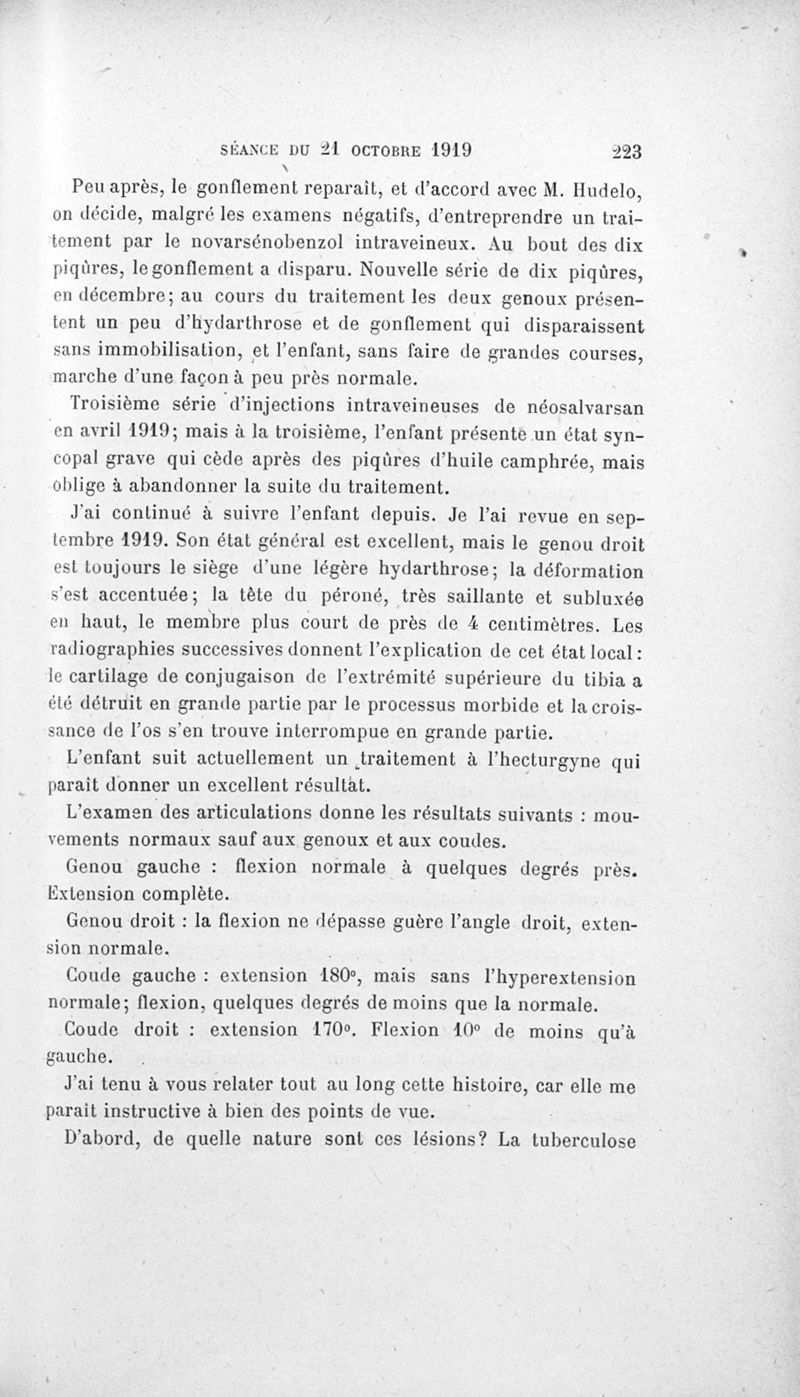 SÉANCE DU 21 OCTOBRE 1919 223

Peu après, le gonflement reparaît, et d'accord avec M. Hudelo, on décide, malgré les examens négatifs, d'entreprendre un traitement par le novarsénobenzol intraveineux. Au bout des dix piqûres, le gonflement a disparu. Nouvelle série de dix piqûres, en décembre; au cours du traitement les deux genoux présentent un peu d'hydarthrose et de gonflement qui disparaissent sans immobilisation, et l'enfant, sans faire de grandes courses, marche d'une façon à peu près normale.

Troisième série d'injections intraveineuses de néosalvarsan en avril 1919; mais à la troisième, l'enfant présente un état syncopal grave qui cède après des piqûres d'huile camphrée, mais oblige à abandonner la suite du traitement.

J'ai continué à suivre l'enfant depuis. Je l'ai revue en septembre 1919. Son état général est excellent, mais le genou droit est toujours le siège d'une légère hydarthrose; la déformation s'est accentuée; la tête du péroné, très saillante et subluxée en haut, le membre plus court de près de 4 centimètres. Les radiographies successives donnent l'explication de cet état local: le cartilage de conjugaison de l'extrémité supérieure du tibia a été détruit en grande partie par le processus morbide et la croissance de l'os s'en trouve interrompue en grande partie.

L'enfant suit actuellement un traitement à l'hecturgyne qui paraît donner un excellent résultat.

L'examen des articulations donne les résultats suivants : mouvements normaux sauf aux genoux et aux coudes.

Genou gauche : flexion normale à quelques degrés près. Extension complète.

Genou droit : la flexion ne dépasse guère l'angle droit, extension normale.

Coude gauche : extension 180°, mais sans l'hyperextension normale; flexion, quelques degrés de moins que la normale.

Coude droit : extension 170°. Flexion 10° de moins qu'à gauche.

J'ai tenu à vous relater tout au long cette histoire, car elle me paraît instructive à bien des points de vue.

D'abord, de quelle nature sont ces lésions? La tuberculose